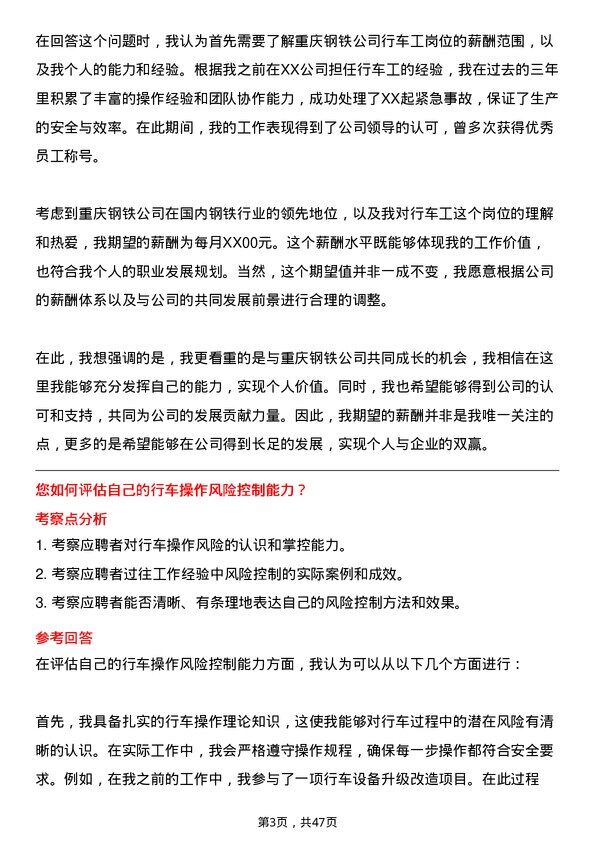 在回答这个问题时，我认为首先需要了解重庆钢铁公司行车工岗位的薪酬范围，以及我个人的能力和经验。根据我之前在XX公司担任行车工的经验，我在过去的三年里积累了丰富的操作经验和团队协作能力，成功处理了XX起紧急事故，保证了生产的安全与效率。在此期间，我的工作表现得到了公司领导的认可，曾多次获得优秀员工称号。

考虑到重庆钢铁公司在国内钢铁行业的领先地位，以及我对行车工这个岗位的理解和热爱，我期望的薪酬为每月XX00元。这个薪酬水平既能够体现我的工作价值，也符合我个人的职业发展规划。当然，这个期望值并非一成不变，我愿意根据公司的薪酬体系以及与公司的共同发展前景进行合理的调整。

在此，我想强调的是，我更看重的是与重庆钢铁公司共同成长的机会，我相信在这里我能够充分发挥自己的能力，实现个人价值。同时，我也希望能够得到公司的认可和支持，共同为公司的发展贡献力量。因此，我期望的薪酬并非是我唯一关注的点，更多的是希望能够在公司得到长足的发展，实现个人与企业的双赢。

您如何评估自己的行车操作风险控制能力？

考察点分析

1. 考察应聘者对行车操作风险的认识和掌控能力。

2. 考察应聘者过往工作经验中风险控制的实际案例和成效。

3. 考察应聘者能否清晰、有条理地表达自己的风险控制方法和效果。

参考回答

在评估自己的行车操作风险控制能力方面，我认为可以从以下几个方面进行：

首先，我具备扎实的行车操作理论知识，这使我能够对行车过程中的潜在风险有清晰的认识。在实际工作中，我会严格遵守操作规程，确保每一步操作都符合安全要求。例如，在我之前的工作中，我参与了一项行车设备升级改造项目。在此过程

第3页，共47页